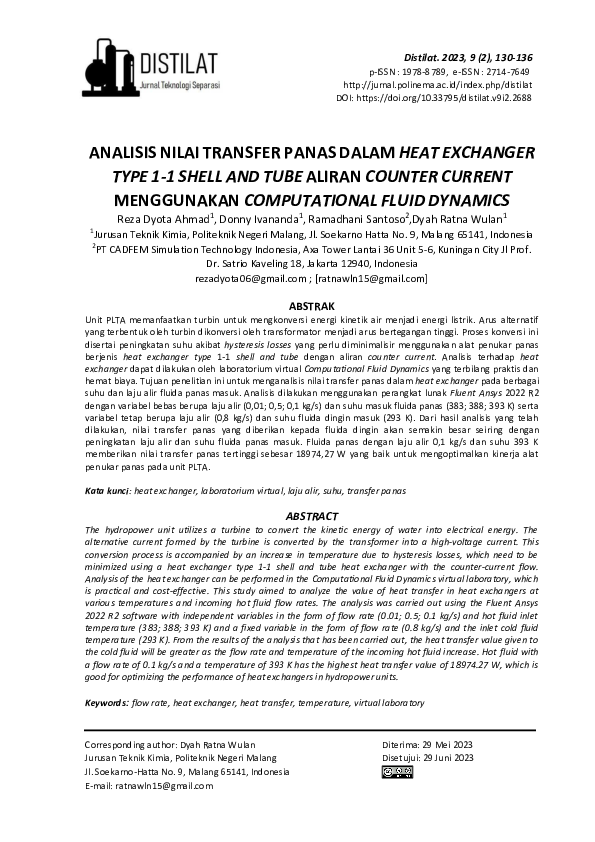 DISTILAT
Jurnal Teknologi Separasi

Distilat. 2023, 9 (2), 130-136
p-ISSN : 1978-8789, e-ISSN : 2714-7649
http://jurnal.polinema.ac.id/index.php/distilat
DOI: https://doi.org/10.33795/distilat.v9i2.2688

ANALISIS NILAI TRANSFER PANAS DALAM HEAT EXCHANGER TYPE 1-1 SHELL AND TUBE ALIRAN COUNTER CURRENT MENGGUNAKAN COMPUTATIONAL FLUID DYNAMICS

Reza Dyota Ahmad$^1$, Donny Ivananda$^1$, Ramadhani Santoso$^2$,Dyah Ratna Wulan$^1$
$^1$Jurusan Teknik Kimia, Politeknik Negeri Malang, Jl. Soekarno Hatta No. 9, Malang 65141, Indonesia
$^2$PT CADFEM Simulation Technology Indonesia, Axa Tower Lantai 36 Unit 5-6, Kuningan City Jl Prof. Dr. Satrio Kaveling 18, Jakarta 12940, Indonesia
rezadyota06@gmail.com ; [ratnawln15@gmail.com]

ABSTRAK
Unit PLTA memanfaatkan turbin untuk mengkonversi energi kinetik air menjadi energi listrik. Arus alternatif yang terbentuk oleh turbin dikonversi oleh transformator menjadi arus bertegangan tinggi. Proses konversi ini disertai peningkatan suhu akibat hysteresis losses yang perlu diminimalisir menggunakan alat penukar panas berjenis heat exchanger type 1-1 shell and tube dengan aliran counter current. Analisis terhadap heat exchanger dapat dilakukan oleh laboratorium virtual Computational Fluid Dynamics yang terbilang praktis dan hemat biaya. Tujuan penelitian ini untuk menganalisis nilai transfer panas dalam heat exchanger pada berbagai suhu dan laju alir fluida panas masuk. Analisis dilakukan menggunakan perangkat lunak Fluent Ansys 2022 R2 dengan variabel bebas berupa laju alir (0,01; 0,5; 0,1 kg/s) dan suhu masuk fluida panas (383; 388; 393 K) serta variabel tetap berupa laju alir (0,8 kg/s) dan suhu fluida dingin masuk (293 K). Dari hasil analisis yang telah dilakukan, nilai transfer panas yang diberikan kepada fluida dingin akan semakin besar seiring dengan peningkatan laju alir dan suhu fluida panas masuk. Fluida panas dengan laju alir 0,1 kg/s dan suhu 393 K memberikan nilai transfer panas tertinggi sebesar 18974,27 W yang baik untuk mengoptimalkan kinerja alat penukar panas pada unit PLTA.

Kata kunci: heat exchanger, laboratorium virtual, laju alir, suhu, transfer panas

ABSTRACT
The hydropower unit utilizes a turbine to convert the kinetic energy of water into electrical energy. The alternative current formed by the turbine is converted by the transformer into a high-voltage current. This conversion process is accompanied by an increase in temperature due to hysteresis losses, which need to be minimized using a heat exchanger type 1-1 shell and tube heat exchanger with the counter-current flow. Analysis of the heat exchanger can be performed in the Computational Fluid Dynamics virtual laboratory, which is practical and cost-effective. This study aimed to analyze the value of heat transfer in heat exchangers at various temperatures and incoming hot fluid flow rates. The analysis was carried out using the Fluent Ansys 2022 R2 software with independent variables in the form of flow rate (0.01; 0.5; 0.1 kg/s) and hot fluid inlet temperature (383; 388; 393 K) and a fixed variable in the form of flow rate (0.8 kg/s) and the inlet cold fluid temperature (293 K). From the results of the analysis that has been carried out, the heat transfer value given to the cold fluid will be greater as the flow rate and temperature of the incoming hot fluid increase. Hot fluid with a flow rate of 0.1 kg/s and a temperature of 393 K has the highest heat transfer value of 18974.27 W, which is good for optimizing the performance of heat exchangers in hydropower units.

Keywords: flow rate, heat exchanger, heat transfer, temperature, virtual laboratory

Corresponding author: Dyah Ratna Wulan
Jurusan Teknik Kimia, Politeknik Negeri Malang
Jl. Soekarno-Hatta No. 9, Malang 65141, Indonesia
E-mail: ratnawln15@gmail.com

Diterima: 29 Mei 2023
Disetujui: 29 Juni 2023